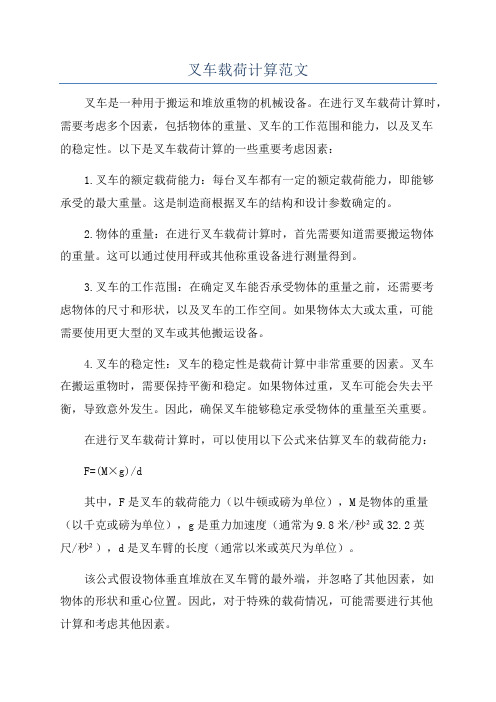 叉车载荷计算范文

叉车是一种用于搬运和堆放重物的机械设备。在进行叉车载荷计算时，需要考虑多个因素，包括物体的重量、叉车的工作范围和能力，以及叉车的稳定性。以下是叉车载荷计算的一些重要考虑因素：

1.叉车的额定载荷能力：每台叉车都有一定的额定载荷能力，即能够承受的最大重量。这是制造商根据叉车的结构和设计参数确定的。

2.物体的重量：在进行叉车载荷计算时，首先需要知道需要搬运物体的重量。这可以通过使用秤或其他称重设备进行测量得到。

3.叉车的工作范围：在确定叉车能否承受物体的重量之前，还需要考虑物体的尺寸和形状，以及叉车的工作空间。如果物体太大或太重，可能需要使用更大型的叉车或其他搬运设备。

4.叉车的稳定性：叉车的稳定性是载荷计算中非常重要的因素。叉车在搬运重物时，需要保持平衡和稳定。如果物体过重，叉车可能会失去平衡，导致意外发生。因此，确保叉车能够稳定承受物体的重量至关重要。

在进行叉车载荷计算时，可以使用以下公式来估算叉车的载荷能力：

F=(M×g)/d

其中，F是叉车的载荷能力（以牛顿或磅为单位），M是物体的重量（以千克或磅为单位），g是重力加速度（通常为9.8米/秒²或32.2英尺/秒²），d是叉车臂的长度（通常以米或英尺为单位）。

该公式假设物体垂直堆放在叉车臂的最外端，并忽略了其他因素，如物体的形状和重心位置。因此，对于特殊的载荷情况，可能需要进行其他计算和考虑其他因素。